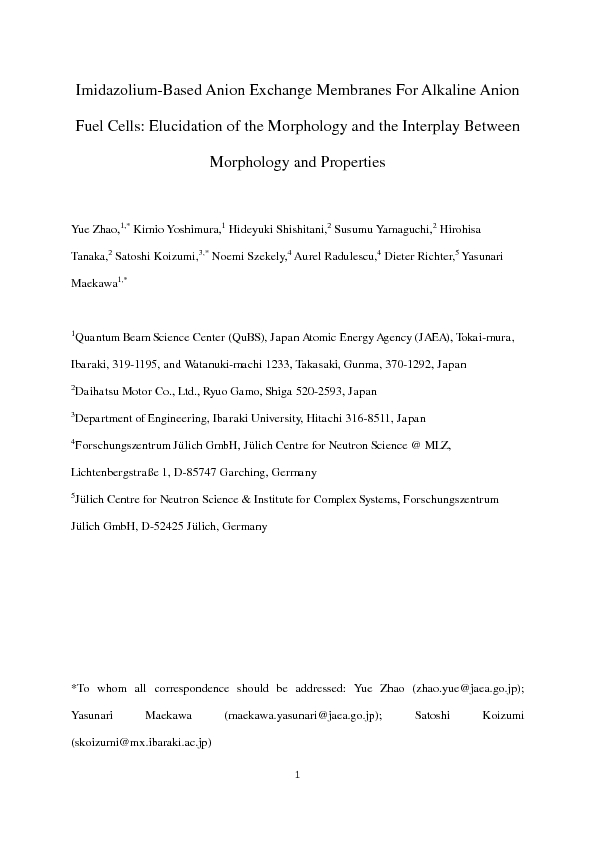 Imidazolium-Based Anion Exchange Membranes For Alkaline Anion Fuel Cells: Elucidation of the Morphology and the Interplay Between Morphology and Properties

Yue Zhao,$^{1,*}$ Kimio Yoshimura,$^{1}$ Hideyuki Shishitani,$^{2}$ Susumu Yamaguchi,$^{2}$ Hirohisa Tanaka,$^{2}$ Satoshi Koizumi,$^{3,*}$ Noemi Szekely,$^{4}$ Aurel Radulescu,$^{4}$ Dieter Richter,$^{5}$ Yasunari Maekawa$^{1,*}$

$^{1}$Quantum Beam Science Center (QuBS), Japan Atomic Energy Agency (JAEA), Tokai-mura, Ibaraki, 319-1195, and Watanuki-machi 1233, Takasaki, Gunma, 370-1292, Japan

$^{2}$Daihatsu Motor Co., Ltd., Ryuo Gamo, Shiga 520-2593, Japan

$^{3}$Department of Engineering, Ibaraki University, Hitachi 316-8511, Japan

$^{4}$Forschungszentrum Jülich GmbH, Jülich Centre for Neutron Science @ MLZ, Lichtenbergstraße 1, D-85747 Garching, Germany

$^{5}$Jülich Centre for Neutron Science & Institute for Complex Systems, Forschungszentrum Jülich GmbH, D-52425 Jülich, Germany

*To whom all correspondence should be addressed: Yue Zhao (zhao.yue@jaea.go.jp); Yasunari Maekawa (maekawa.yasunari@jaea.go.jp); Satoshi Koizumi (skoizumi@mx.ibaraki.ac.jp)

1